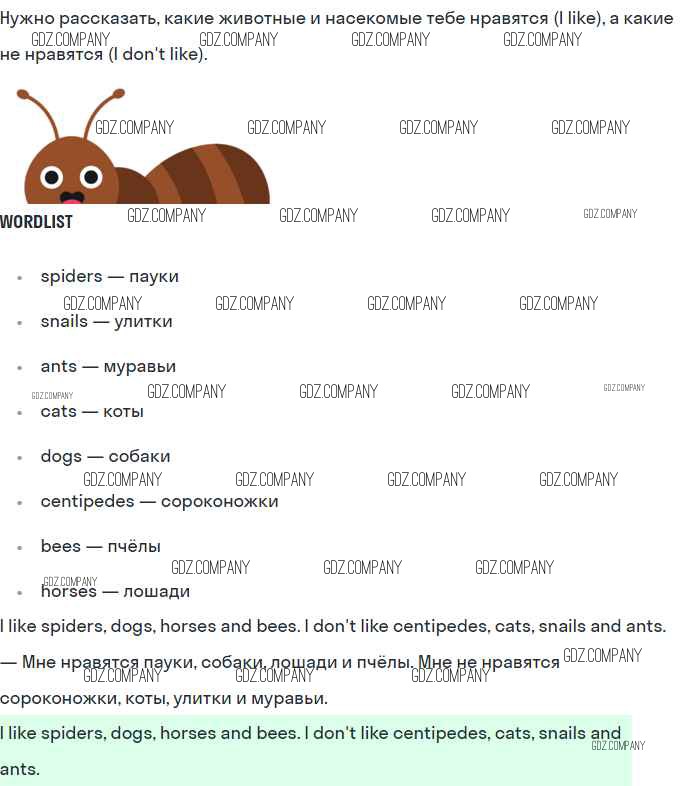 Нужно рассказать, какие животные и насекомые тебе нравятся (I like), а какие не нравятся (I don't like).

WORDLIST

• spiders — пауки
• snails — улитки
• ants — муравьи
• cats — коты
• dogs — собаки
• centipedes — сороконожки
• bees — пчёлы
• horses — лошади

I like spiders, dogs, horses and bees. I don't like centipedes, cats, snails and ants. — Мне нравятся пауки, собаки, лошади и пчёлы. Мне не нравятся сороконожки, коты, улитки и муравьи.

I like spiders, dogs, horses and bees. I don't like centipedes, cats, snails and ants.

GDZ.COMPANY